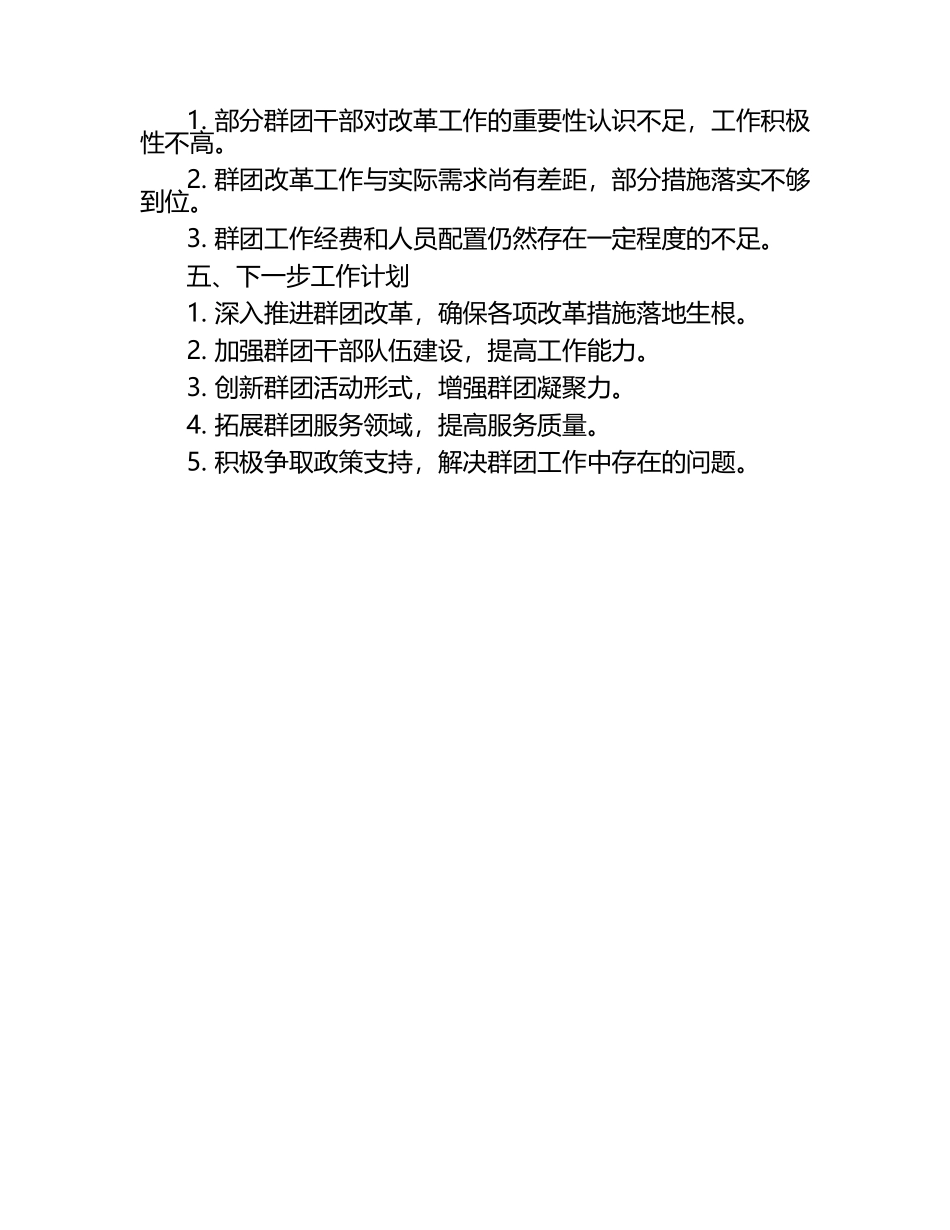 1. 部分群团干部对改革工作的重要性认识不足，工作积极性不高。

2. 群团改革工作与实际需求尚有差距，部分措施落实不够到位。

3. 群团工作经费和人员配置仍然存在一定程度的不足。

五、下一步工作计划

1. 深入推进群团改革，确保各项改革措施落地生根。

2. 加强群团干部队伍建设，提高工作能力。

3. 创新群团活动形式，增强群团凝聚力。

4. 拓展群团服务领域，提高服务质量。

5. 积极争取政策支持，解决群团工作中存在的问题。